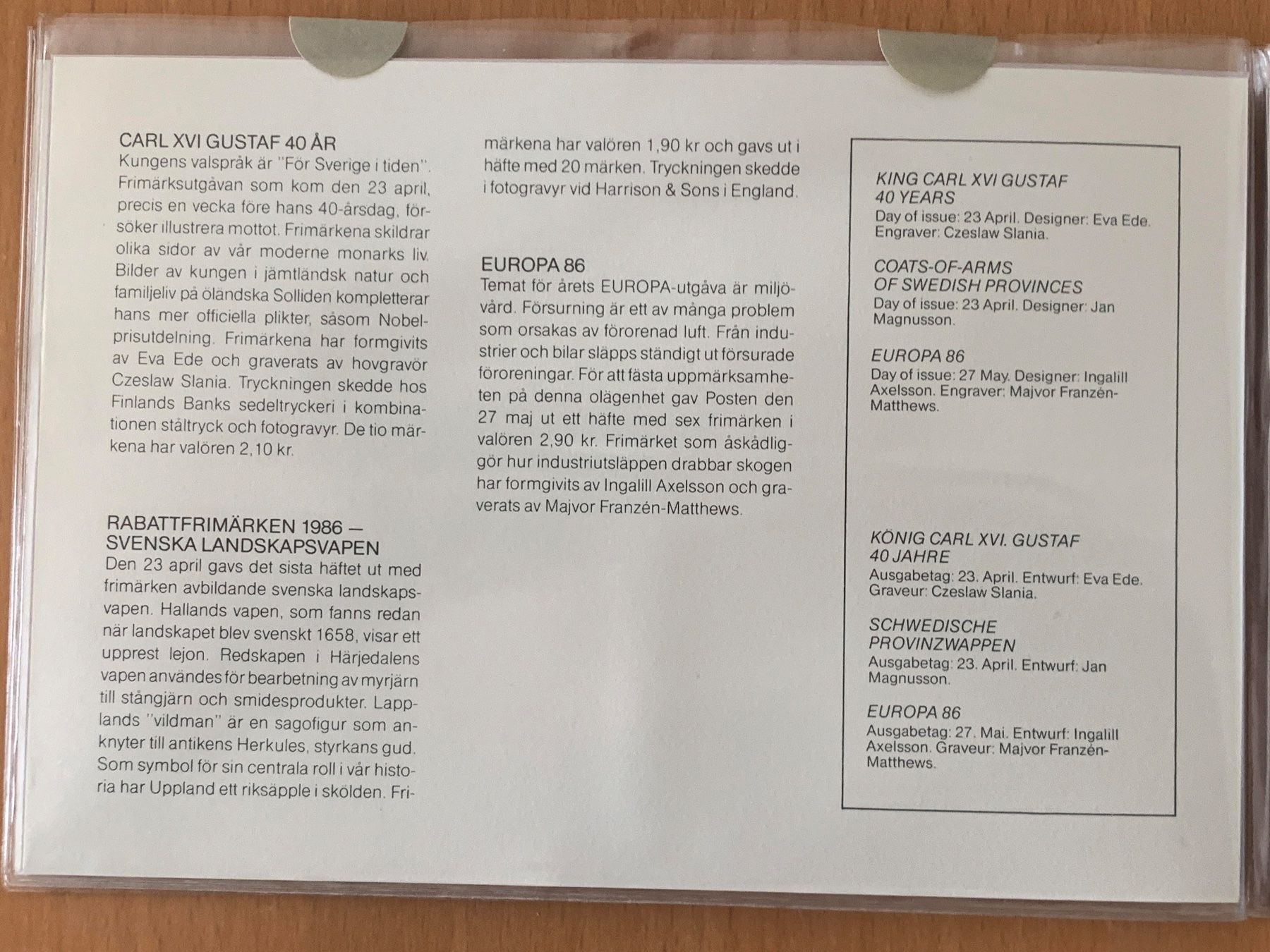 CARL XVI GUSTAF 40 ÅR
Kungens valspråk är "För Sverige i tiden". Frimärksutgåvan som kom den 23 april, precis en vecka före hans 40-årsdag, försöker illustrera mottot. Frimärkena skildrar olika sidor av vår moderne monarks liv. Bilder av kungen i jämtländsk natur och familjeliv på öländska Solliden kompletterar hans mer officiella plikter, såsom Nobelprisutdelning. Frimärkena har formgivits av Eva Ede och graverats av hovgravör Czeslaw Slania. Tryckningen skedde hos Finlands Banks sedeltryckeri i kombinationen ståltryck och fotogravyr. De tio märkena har valören 2,10 kr.

RABATTFRIMÄRKEN 1986 —
SVENSKA LANDSKAPSVAPEN
Den 23 april gavs det sista häftet ut med frimärken avbildande svenska landskapsvapen. Hallands vapen, som fanns redan när landskapet blev svenskt 1658, visar ett upprest lejon. Redskapen i Härjedalens vapen användes för bearbetning av myrjärn till stångjärn och smidesprodukter. Lapplands "vildman" är en sagofigur som anknyter till antikens Herkules, styrkans gud. Som symbol för sin centrala roll i vår historia har Uppland ett riksäpple i skölden. Frimärkena har valören 1,90 kr och gavs ut i häfte med 20 märken. Tryckningen skedde i fotogravyr vid Harrison & Sons i England.

EUROPA 86
Temat för årets EUROPA-utgåva är miljövård. Försurning är ett av många problem som orsakas av förorenad luft. Från industrier och bilar släpps ständigt ut försurade föroreningar. För att fästa uppmärksamheten på denna olägenhet gav Posten den 27 maj ut ett häfte med sex frimärken i valören 2,90 kr. Frimärket som åskådliggör hur industriutsläppen drabbar skogen har formgivits av Ingalill Axelsson och graverats av Majvor Franzén-Matthews.

KING CARL XVI GUSTAF
40 YEARS
Day of issue: 23 April. Designer: Eva Ede. Engraver: Czeslaw Slania.

COATS-OF-ARMS
OF SWEDISH PROVINCES
Day of issue: 23 April. Designer: Jan Magnusson.

EUROPA 86
Day of issue: 27 May. Designer: Ingalill Axelsson. Engraver: Majvor Franzén-Matthews.

KÖNIG CARL XVI. GUSTAF
40 JAHRE
Ausgabetag: 23. April. Entwurf: Eva Ede. Graveur: Czeslaw Slania.

SCHWEDISCHE
PROVINZWAPPEN
Ausgabetag: 23. April. Entwurf: Jan Magnusson.

EUROPA 86
Ausgabetag: 27. Mai. Entwurf: Ingalill Axelsson. Graveur: Majvor Franzén-Matthews.